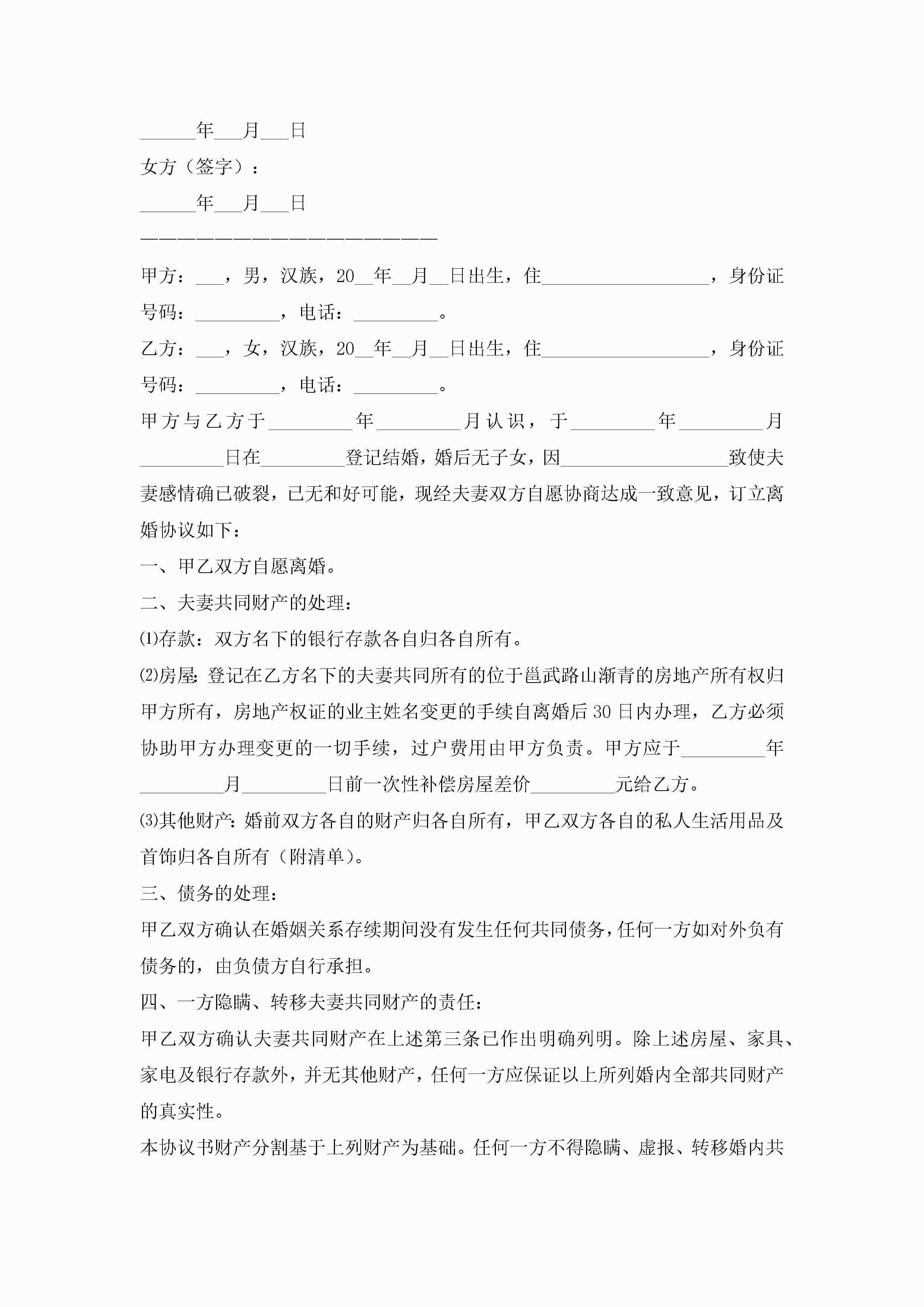 ______年___月___日

女方（签字）：

______年___月___日

————————————————————————

甲方：___，男，汉族，20__年__月__日出生，住__________________，身份证号码：_________，电话：_________。

乙方：___，女，汉族，20__年__月__日出生，住__________________，身份证号码：_________，电话：_________。

甲方与乙方于_________年_________月认识，于_________年_________月_________日在_________登记结婚，婚后无子女，因__________________致使夫妻感情确已破裂，已无和好可能，现经夫妻双方自愿协商达成一致意见，订立离婚协议如下：

一、甲乙双方自愿离婚。

二、夫妻共同财产的处理：

⑴存款：双方名下的银行存款各自归各自所有。

⑵房屋：登记在乙方名下的夫妻共同所有的位于邕武路山渐青的房地产所有权归甲方所有，房地产权证的业主姓名变更的手续自离婚后30日内办理，乙方必须协助甲方办理变更的一切手续，过户费用由甲方负责。甲方应于_________年_________月_________日前一次性补偿房屋差价_________元给乙方。

⑶其他财产：婚前双方各自的财产归各自所有，甲乙双方各自的私人生活用品及首饰归各自所有（附清单）。

三、债务的处理：

甲乙双方确认在婚姻关系存续期间没有发生任何共同债务，任何一方如对外负有债务的，由负债方自行承担。

四、一方隐瞒、转移夫妻共同财产的责任：

甲乙双方确认夫妻共同财产在上述第三条已作出明确列明。除上述房屋、家具、家电及银行存款外，并无其他财产，任何一方应保证以上所列婚内全部共同财产的真实性。

本协议书财产分割基于上列财产为基础。任何一方不得隐瞒、虚报、转移婚内共